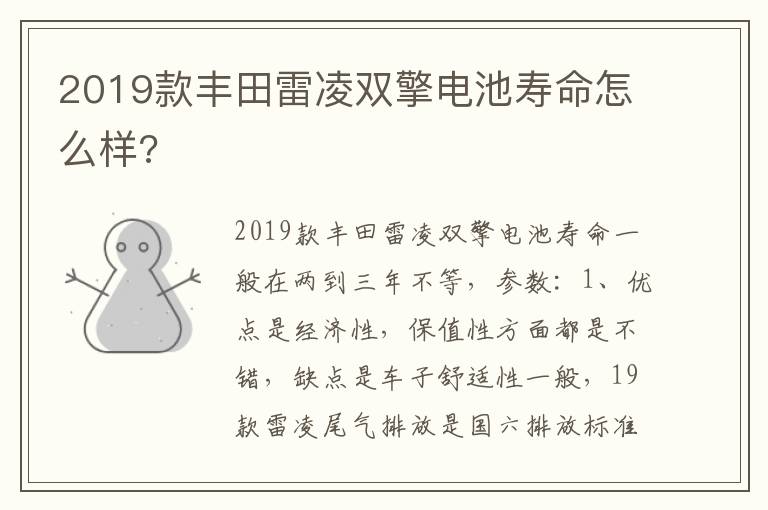 2019款丰田雷凌双擎电池寿命怎么样?

2019款丰田雷凌双擎电池寿命一般在两到三年不等，参数：1、优点是经济性，保值性方面都是不错，缺点是车子舒适性一般，19款雷凌尾气排放是国六排放标准